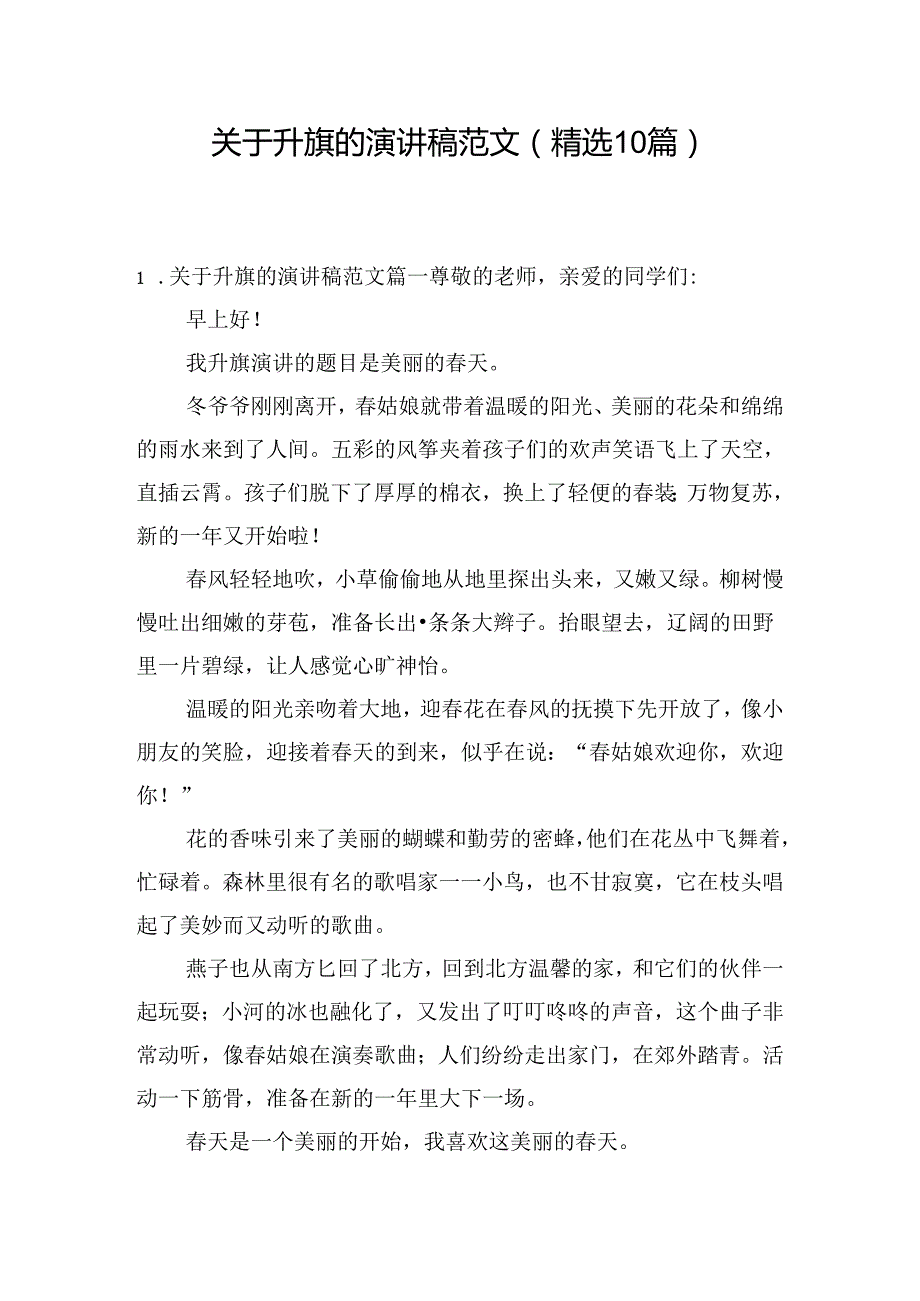 关于升旗的演讲稿范文（精选10篇）

1．关于升旗的演讲稿范文篇一尊敬的老师，亲爱的同学们:

早上好！

我升旗演讲的题目是美丽的春天。

冬爷爷刚刚离开，春姑娘就带着温暖的阳光、美丽的花朵和绵绵的雨水来到了人间。五彩的风筝夹着孩子们的欢声笑语飞上了天空，直插云霄。孩子们脱下了厚厚的棉衣，换上了轻便的春装;万物复苏，新的一年又开始啦！

春风轻轻地吹，小草偷偷地从地里探出头来，又嫩又绿。柳树慢慢吐出细嫩的芽苞，准备长出•条条大辫子。抬眼望去，辽阔的田野里一片碧绿，让人感觉心旷神怡。

温暖的阳光亲吻着大地，迎春花在春风的抚摸下先开放了，像小朋友的笑脸，迎接着春天的到来，似乎在说：“春姑娘欢迎你，欢迎你！”

花的香味引来了美丽的蝴蝶和勤劳的密蜂，他们在花丛中飞舞着，忙碌着。森林里很有名的歌唱家一一小鸟，也不甘寂寞，它在枝头唱起了美妙而又动听的歌曲。

燕子也从南方匕回了北方，回到北方温馨的家，和它们的伙伴一起玩耍；小河的冰也融化了，又发出了叮叮咚咚的声音，这个曲子非常动听，像春姑娘在演奏歌曲；人们纷纷走出家门，在郊外踏青。活动一下筋骨，准备在新的一年里大下一场。

春天是一个美丽的开始，我喜欢这美丽的春天。